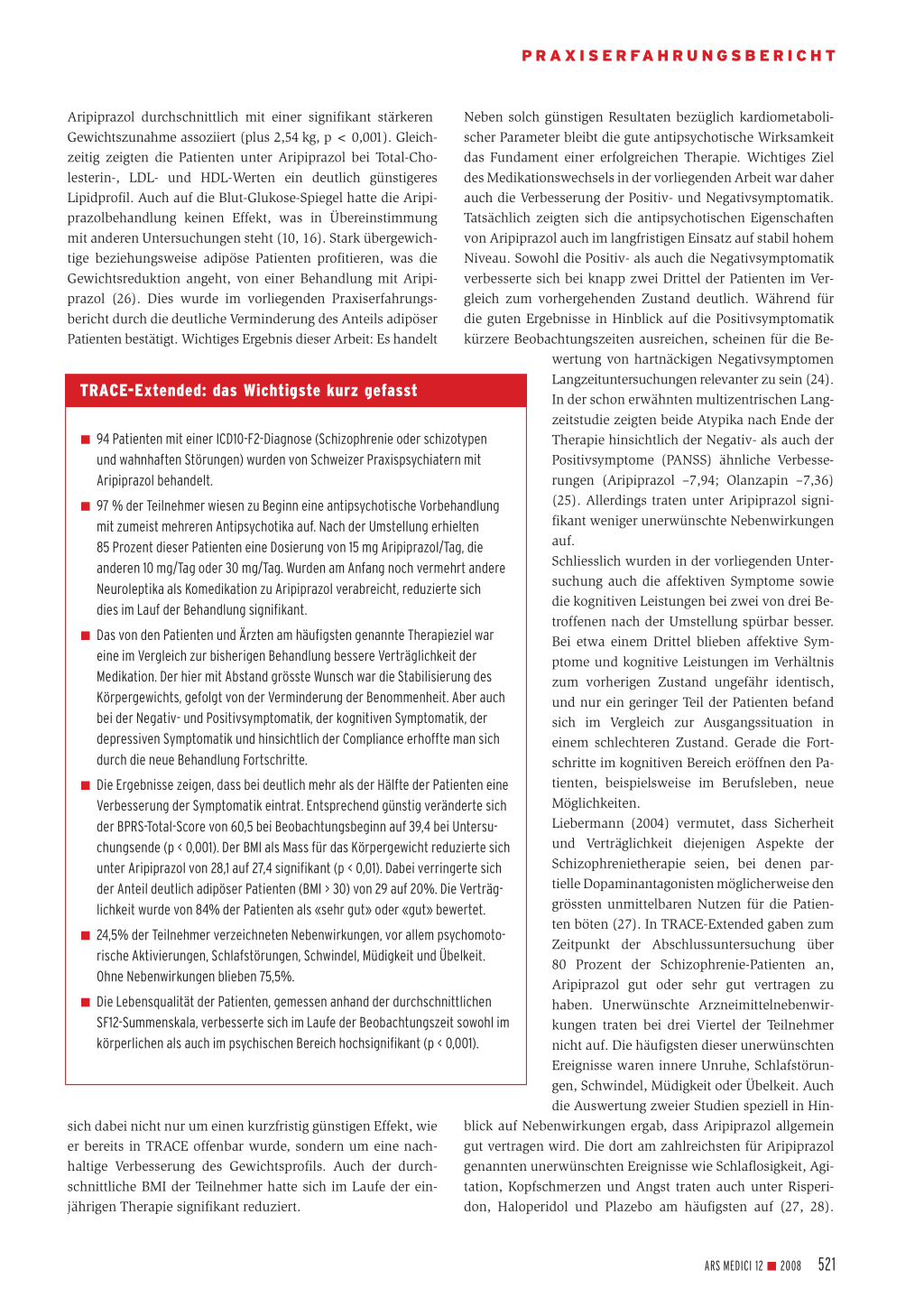 PRAXISERFAHRUNGSBERICHT

Aripiprazol durchschnittlich mit einer signifikant stärkeren Gewichtszunahme assoziiert (plus 2,54 kg, p < 0,001). Gleichzeitig zeigten die Patienten unter Aripiprazol bei Total-Cholesterin-, LDL- und HDL-Werten ein deutlich günstigeres Lipidprofil. Auch auf die Blut-Glukose-Spiegel hatte die Aripiprazolbehandlung keinen Effekt, was in Übereinstimmung mit anderen Untersuchungen steht (10, 16). Stark übergewichtige beziehungsweise adipöse Patienten profitieren, was die Gewichtsreduktion angeht, von einer Behandlung mit Aripiprazol (26). Dies wurde im vorliegenden Praxiserfahrungsbericht durch die deutliche Verminderung des Anteils adipöser Patienten bestätigt. Wichtiges Ergebnis dieser Arbeit: Es handelt

TRACE-Extended: das Wichtigste kurz gefasst

■ 94 Patienten mit einer ICD10-F2-Diagnose (Schizophrenie oder schizotypen und wahnhaften Störungen) wurden von Schweizer Praxispsychiatern mit Aripiprazol behandelt.

■ 97 % der Teilnehmer wiesen zu Beginn eine antipsychotische Vorbehandlung mit zumeist mehreren Antipsychotika auf. Nach der Umstellung erhielten 85 Prozent dieser Patienten eine Dosierung von 15 mg Aripiprazol/Tag, die anderen 10 mg/Tag oder 30 mg/Tag. Wurden am Anfang noch vermehrt andere Neuroleptika als Komedikation zu Aripiprazol verabreicht, reduzierte sich dies im Lauf der Behandlung signifikant.

■ Das von den Patienten und Ärzten am häufigsten genannte Therapieziel war eine im Vergleich zur bisherigen Behandlung bessere Verträglichkeit der Medikation. Der hier mit Abstand grösste Wunsch war die Stabilisierung des Körpergewichts, gefolgt von der Verminderung der Benommenheit. Aber auch bei der Negativ- und Positivsymptomatik, der kognitiven Symptomatik, der depressiven Symptomatik und hinsichtlich der Compliance erhoffte man sich durch die neue Behandlung Fortschritte.

■ Die Ergebnisse zeigen, dass bei deutlich mehr als der Hälfte der Patienten eine Verbesserung der Symptomatik eintrat. Entsprechend günstig veränderte sich der BPRS-Total-Score von 60,5 bei Beobachtungsbeginn auf 39,4 bei Untersuchungsende (p < 0,001). Der BMI als Mass für das Körpergewicht reduzierte sich unter Aripiprazol von 28,1 auf 27,4 signifikant (p < 0,01). Dabei verringerte sich der Anteil deutlich adipöser Patienten (BMI > 30) von 29 auf 20%. Die Verträglichkeit wurde von 84% der Patienten als «sehr gut» oder «gut» bewertet.

■ 24,5% der Teilnehmer verzeichneten Nebenwirkungen, vor allem psychomotorische Aktivierungen, Schlafstörungen, Schwindel, Müdigkeit und Übelkeit. Ohne Nebenwirkungen blieben 75,5%.

■ Die Lebensqualität der Patienten, gemessen anhand der durchschnittlichen SF12-Summenskala, verbesserte sich im Laufe der Beobachtungszeit sowohl im körperlichen als auch im psychischen Bereich hochsignifikant (p < 0,001).

sich dabei nicht nur um einen kurzfristig günstigen Effekt, wie er bereits in TRACE offenbar wurde, sondern um eine nachhaltige Verbesserung des Gewichtsprofils. Auch der durchschnittliche BMI der Teilnehmer hatte sich im Laufe der einjährigen Therapie signifikant reduziert.

Neben solch günstigen Resultaten bezüglich kardiometabolischer Parameter bleibt die gute antipsychotische Wirksamkeit das Fundament einer erfolgreichen Therapie. Wichtiges Ziel des Medikationswechsels in der vorliegenden Arbeit war daher auch die Verbesserung der Positiv- und Negativsymptomatik. Tatsächlich zeigten sich die antipsychotischen Eigenschaften von Aripiprazol auch im langfristigen Einsatz auf stabil hohem Niveau. Sowohl die Positiv- als auch die Negativsymptomatik verbesserte sich bei knapp zwei Drittel der Patienten im Vergleich zum vorhergehenden Zustand deutlich. Während für die guten Ergebnisse in Hinblick auf die Positivsymptomatik kürzere Beobachtungszeiten ausreichen, scheinen für die Bewertung von hartnäckigen Negativsymptomen Langzeituntersuchungen relevanter zu sein (24). In der schon erwähnten multizentrischen Langzeitstudie zeigten beide Atypika nach Ende der Therapie hinsichtlich der Negativ- als auch der Positivsymptome (PANSS) ähnliche Verbesserungen (Aripiprazol –7,94; Olanzapin –7,36) (25). Allerdings traten unter Aripiprazol signifikant weniger unerwünschte Nebenwirkungen auf.
Schliesslich wurden in der vorliegenden Untersuchung auch die affektiven Symptome sowie die kognitiven Leistungen bei zwei von drei Betroffenen nach der Umstellung spürbar besser. Bei etwa einem Drittel blieben affektive Symptome und kognitive Leistungen im Verhältnis zum vorherigen Zustand ungefähr identisch, und nur ein geringer Teil der Patienten befand sich im Vergleich zur Ausgangssituation in einem schlechteren Zustand. Gerade die Fortschritte im kognitiven Bereich eröffnen den Patienten, beispielsweise im Berufsleben, neue Möglichkeiten.
Liebermann (2004) vermutet, dass Sicherheit und Verträglichkeit diejenigen Aspekte der Schizophrenietherapie seien, bei denen partielle Dopaminantagonisten möglicherweise den grössten unmittelbaren Nutzen für die Patienten böten (27). In TRACE-Extended gaben zum Zeitpunkt der Abschlussuntersuchung über 80 Prozent der Schizophrenie-Patienten an, Aripiprazol gut oder sehr gut vertragen zu haben. Unerwünschte Arzneimittelnebenwirkungen traten bei drei Viertel der Teilnehmer nicht auf. Die häufigsten dieser unerwünschten Ereignisse waren innere Unruhe, Schlafstörungen, Schwindel, Müdigkeit oder Übelkeit. Auch die Auswertung zweier Studien speziell in Hinblick auf Nebenwirkungen ergab, dass Aripiprazol allgemein gut vertragen wird. Die dort am zahlreichsten für Aripiprazol genannten unerwünschten Ereignisse wie Schlaflosigkeit, Agitation, Kopfschmerzen und Angst traten auch unter Risperidon, Haloperidol und Plazebo am häufigsten auf (27, 28).

ARS MEDICI 12 ■ 2008 521